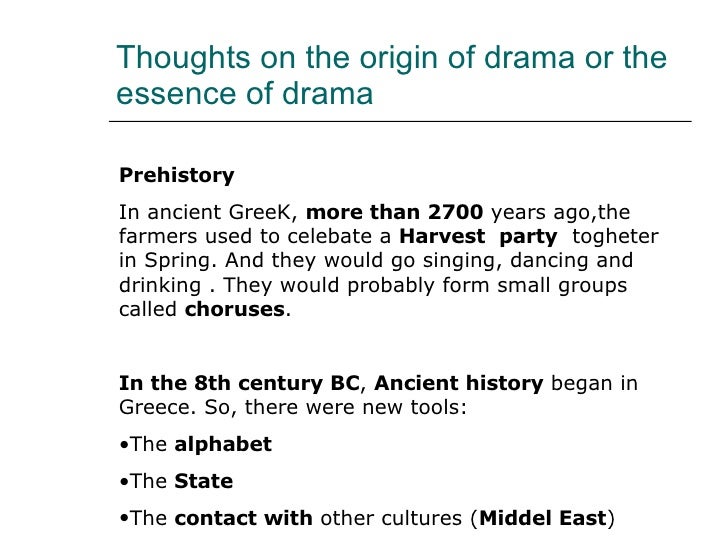 Thoughts on the origin of drama or the essence of drama

Prehistory

In ancient GreeK, more than 2700 years ago,the farmers used to celebate a Harvest party togheter in Spring. And they would go singing, dancing and drinking . They would probably form small groups called choruses.

In the 8th century BC, Ancient history began in Greece. So, there were new tools:

•The alphabet

•The State

•The contact with other cultures (Middel East)